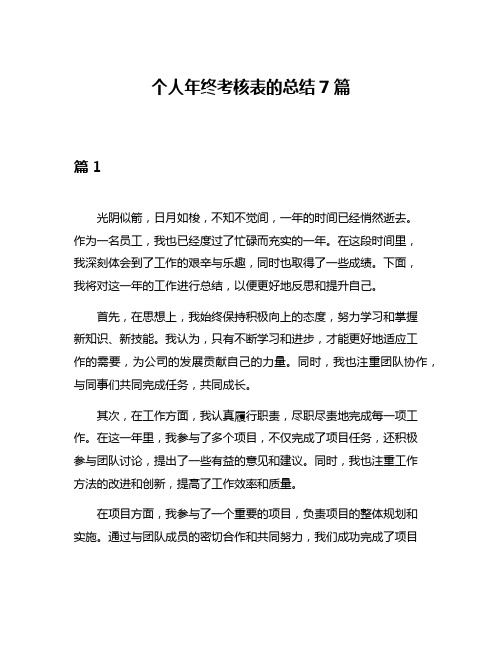 个人年终考核表的总结 7 篇

篇 1

光阴似箭，日月如梭，不知不觉间，一年的时间已经悄然逝去。作为一名员工，我也已经度过了忙碌而充实的一年。在这段时间里，我深刻体会到了工作的艰辛与乐趣，同时也取得了一些成绩。下面，我将对这一年的工作进行总结，以便更好地反思和提升自己。

首先，在思想上，我始终保持积极向上的态度，努力学习和掌握新知识、新技能。我认为，只有不断学习和进步，才能更好地适应工作的需要，为公司的发展贡献自己的力量。同时，我也注重团队协作，与同事们共同完成任务，共同成长。

其次，在工作方面，我认真履行职责，尽职尽责地完成每一项工作。在这一年里，我参与了多个项目，不仅完成了项目任务，还积极参与团队讨论，提出了一些有益的意见和建议。同时，我也注重工作方法的改进和创新，提高了工作效率和质量。

在项目方面，我参与了一个重要的项目，负责项目的整体规划和实施。通过与团队成员的密切合作和共同努力，我们成功完成了项目